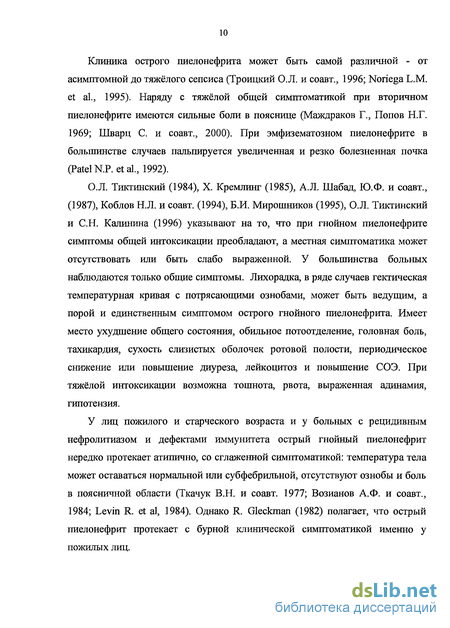 10

Клиника острого пиелонефрита может быть самой различной - от асимптомной до тяжёлого сепсиса (Троицкий О.Л. и соавт., 1996; Noriega L.M. et al., 1995). Наряду с тяжёлой общей симптоматикой при вторичном пиелонефрите имеются сильные боли в пояснице (Маждраков Г., Попов Н.Г. 1969; Шварц С. и соавт., 2000). При эмфизематозном пиелонефрите в большинстве случаев пальпируется увеличенная и резко болезненная почка (Patel N.P. et al., 1992).

О.Л. Тиктинский (1984), Х. Кремлинг (1985), А.Л. Шабад, Ю.Ф. и соавт., (1987), Коблов Н.Л. и соавт. (1994), Б.И. Мирошников (1995), О.Л. Тиктинский и С.Н. Калинина (1996) указывают на то, что при гнойном пиелонефрите симптомы общей интоксикации преобладают, а местная симптоматика может отсутствовать или быть слабо выраженной. У большинства больных наблюдаются только общие симптомы. Лихорадка, в ряде случаев гектическая температурная кривая с потрясающими ознобами, может быть ведущим, а порой и единственным симптомом острого гнойного пиелонефрита. Имеет место ухудшение общего состояния, обильное потоотделение, головная боль, тахикардия, сухость слизистых оболочек ротовой полости, периодическое снижение или повышение диуреза, лейкоцитоз и повышение СОЭ. При тяжёлой интоксикации возможна тошнота, рвота, выраженная адинамия, гипотензия.

У лиц пожилого и старческого возраста и у больных с рецидивным нефролитиазом и дефектами иммунитета острый гнойный пиелонефрит нередко протекает атипично, со сглаженной симптоматикой: температура тела может оставаться нормальной или субфебрильной, отсутствуют ознобы и боль в поясничной области (Ткачук В.Н. и соавт. 1977; Возианов А.Ф. и соавт., 1984; Levin R. et al, 1984). Однако R. Gleckman (1982) полагает, что острый пиелонефрит протекает с бурной клинической симптоматикой именно у пожилых лиц.

dsLib.net
библиотека диссертаций